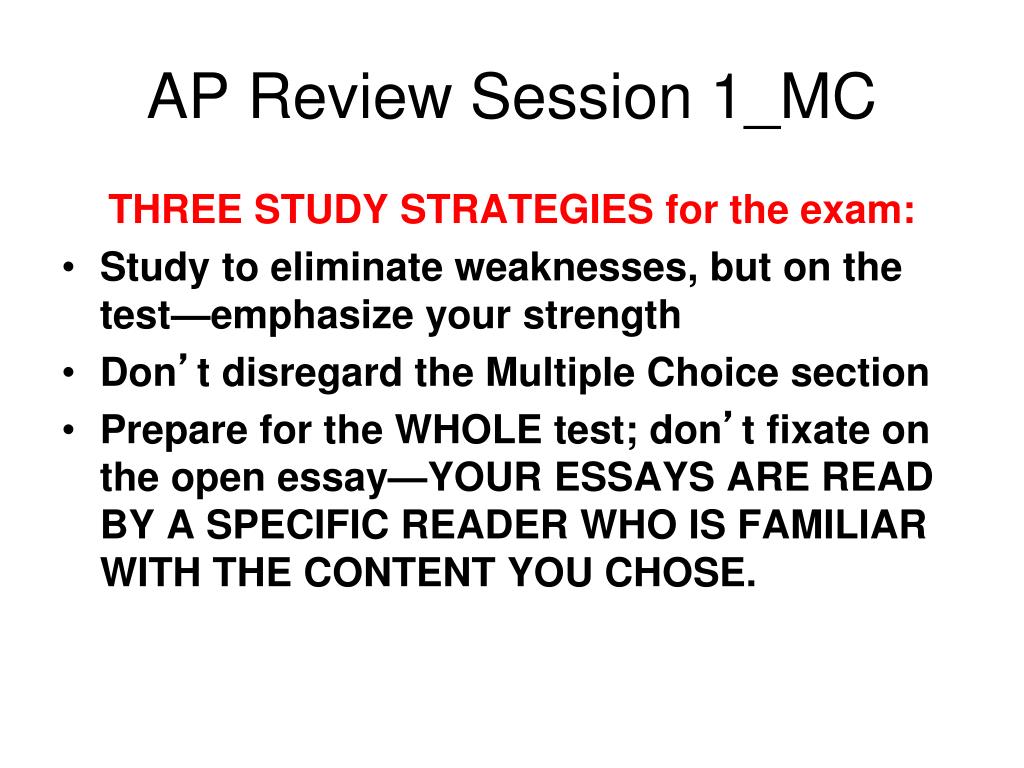 AP Review Session 1_MC

THREE STUDY STRATEGIES for the exam:

• Study to eliminate weaknesses, but on the test—emphasize your strength
• Don’t disregard the Multiple Choice section
• Prepare for the WHOLE test; don’t fixate on the open essay—YOUR ESSAYS ARE READ BY A SPECIFIC READER WHO IS FAMILIAR WITH THE CONTENT YOU CHOSE.